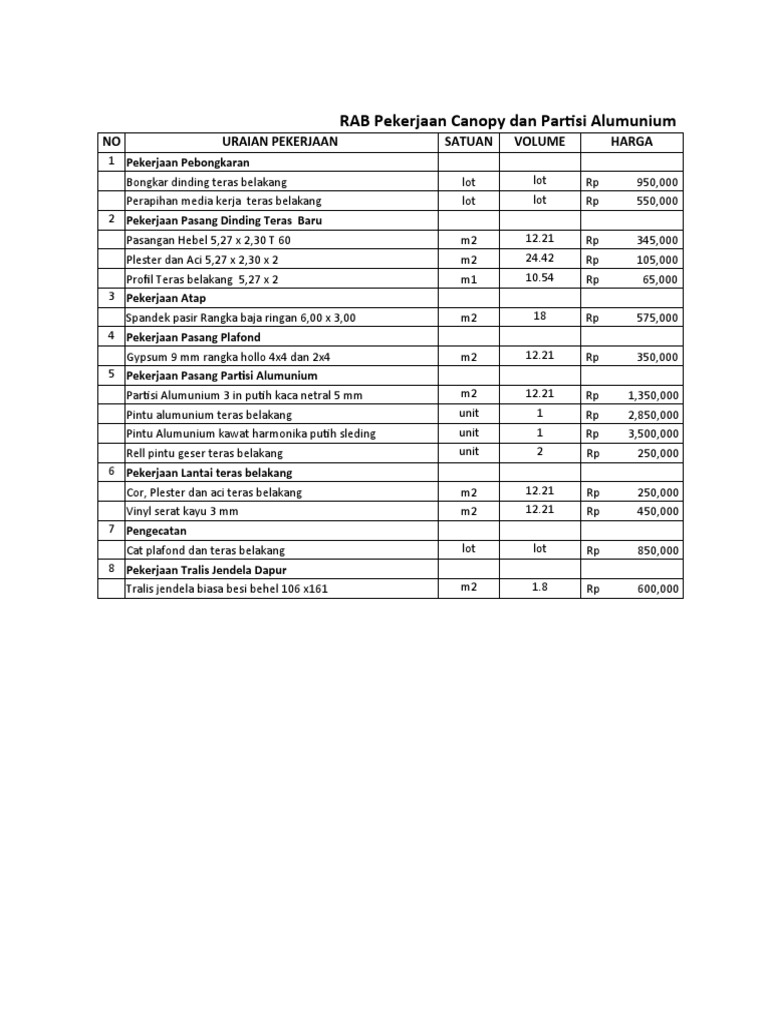 RAB Pekerjaan Canopy dan Partisi Alumunium

| NO | URAIAN PEKERJAAN | SATUAN | VOLUME | HARGA |
|---|---|---|---|---|
| 1 | Pekerjaan Pebongkaran | | | |
| | Bongkar dinding teras belakang | lot | lot | Rp 950,000 |
| | Perapihan media kerja teras belakang | lot | lot | Rp 550,000 |
| 2 | Pekerjaan Pasang Dinding Teras Baru | | | |
| | Pasangan Hebel 5,27 x 2,30 T 60 | m2 | 12.21 | Rp 345,000 |
| | Plester dan Aci 5,27 x 2,30 x 2 | m2 | 24.42 | Rp 105,000 |
| | Profil Teras belakang 5,27 x 2 | m1 | 10.54 | Rp 65,000 |
| 3 | Pekerjaan Atap | | | |
| | Spandek pasir Rangka baja ringan 6,00 x 3,00 | m2 | 18 | Rp 575,000 |
| 4 | Pekerjaan Pasang Plafond | | | |
| | Gypsum 9 mm rangka hollo 4x4 dan 2x4 | m2 | 12.21 | Rp 350,000 |
| 5 | Pekerjaan Pasang Partisi Alumunium | | | |
| | Partisi Alumunium 3 in putih kaca netral 5 mm | m2 | 12.21 | Rp 1,350,000 |
| | Pintu alumunium teras belakang | unit | 1 | Rp 2,850,000 |
| | Pintu Alumunium kawat harmonika putih sleding | unit | 1 | Rp 3,500,000 |
| | Rell pintu geser teras belakang | unit | 2 | Rp 250,000 |
| 6 | Pekerjaan Lantai teras belakang | | | |
| | Cor, Plester dan aci teras belakang | m2 | 12.21 | Rp 250,000 |
| | Vinyl serat kayu 3 mm | m2 | 12.21 | Rp 450,000 |
| 7 | Pengecatan | | | |
| | Cat plafond dan teras belakang | lot | lot | Rp 850,000 |
| 8 | Pekerjaan Tralis Jendela Dapur | | | |
| | Tralis jendela biasa besi behel 106 x161 | m2 | 1.8 | Rp 600,000 |